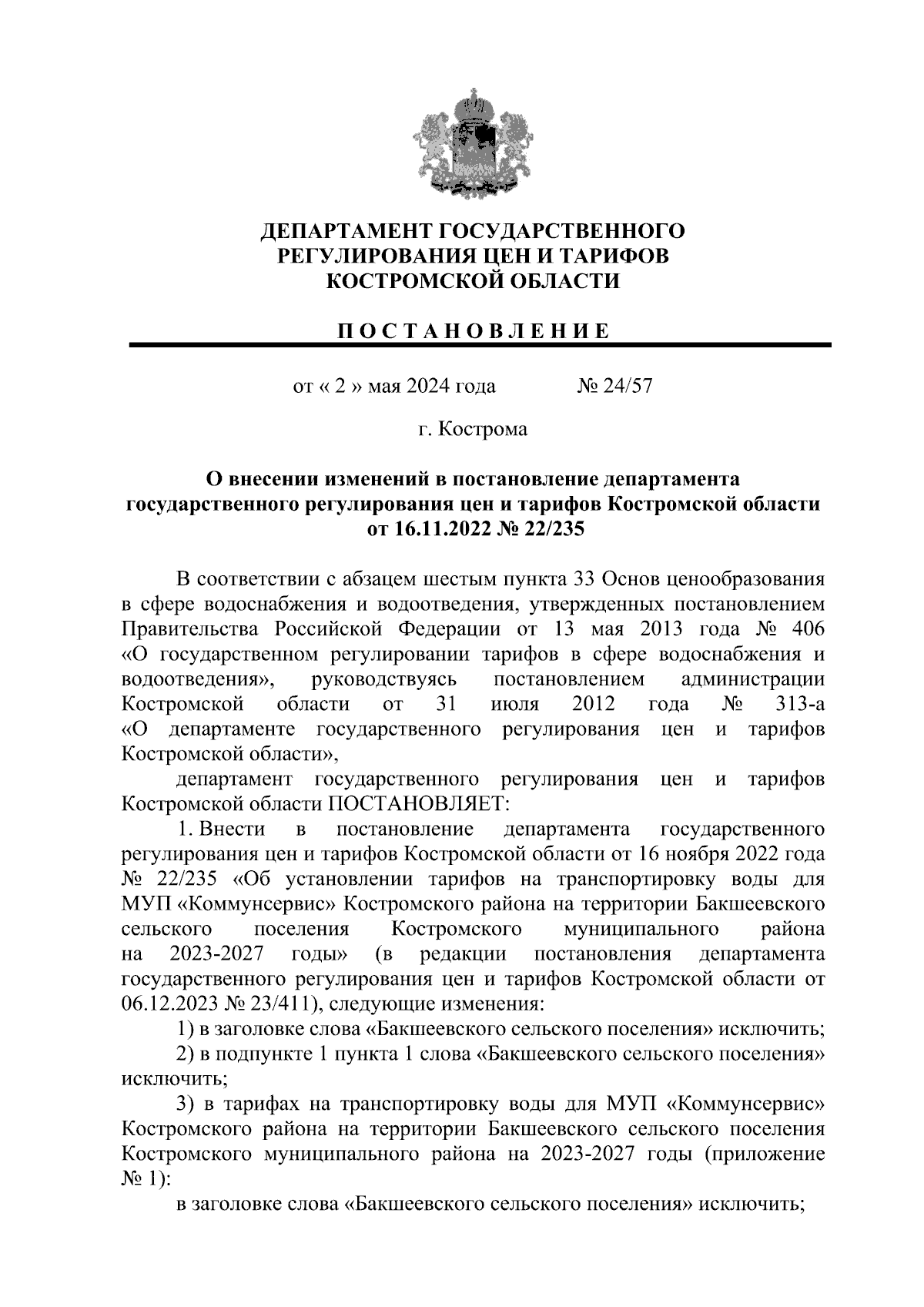 ДЕПАРТАМЕНТ ГОСУДАРСТВЕННОГО РЕГУЛИРОВАНИЯ ЦЕН И ТАРИФОВ КОСТРОМСКОЙ ОБЛАСТИ

П О С Т А Н О В Л Е Н И Е

от « 2 » мая 2024 года № 24/57

г. Кострома

О внесении изменений в постановление департамента государственного регулирования цен и тарифов Костромской области от 16.11.2022 № 22/235

В соответствии с абзацем шестым пункта 33 Основ ценообразования в сфере водоснабжения и водоотведения, утвержденных постановлением Правительства Российской Федерации от 13 мая 2013 года № 406 «О государственном регулировании тарифов в сфере водоснабжения и водоотведения», руководствуясь постановлением администрации Костромской области от 31 июля 2012 года № 313-а «О департаменте государственного регулирования цен и тарифов Костромской области»,

департамент государственного регулирования цен и тарифов Костромской области ПОСТАНОВЛЯЕТ:

1. Внести в постановление департамента государственного регулирования цен и тарифов Костромской области от 16 ноября 2022 года № 22/235 «Об установлении тарифов на транспортировку воды для МУП «Коммунсервис» Костромского района на территории Бакшеевского сельского поселения Костромского муниципального района на 2023-2027 годы» (в редакции постановления департамента государственного регулирования цен и тарифов Костромской области от 06.12.2023 № 23/411), следующие изменения:

1) в заголовке слова «Бакшеевского сельского поселения» исключить;

2) в подпункте 1 пункта 1 слова «Бакшеевского сельского поселения» исключить;

3) в тарифах на транспортировку воды для МУП «Коммунсервис» Костромского района на территории Бакшеевского сельского поселения Костромского муниципального района на 2023-2027 годы (приложение № 1):

в заголовке слова «Бакшеевского сельского поселения» исключить;